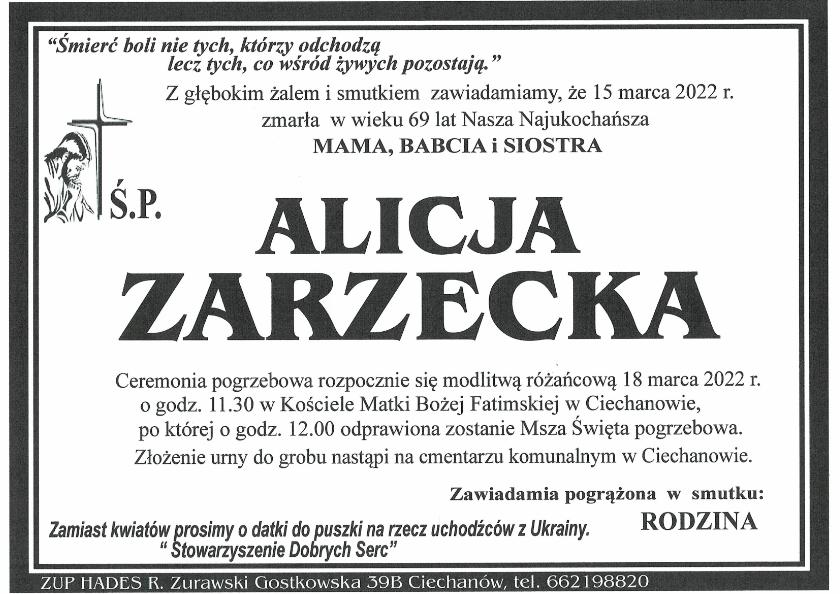 "Śmierć boli nie tych, którzy odchodzą
lecz tych, co wśród żywych pozostają."

Z głębokim żalem i smutkiem zawiadamiamy, że 15 marca 2022 r. zmarła w wieku 69 lat Nasza Najukochańsza
MAMA, BABCIA i SIOSTRA

Ś.P.

ALICJA
ZARZECKA

Ceremonia pogrzebowa rozpocznie się modlitwą różańcową 18 marca 2022 r. o godz. 11.30 w Kościele Matki Bożej Fatimskiej w Ciechanowie, po której o godz. 12.00 odprawiona zostanie Msza Święta pogrzebowa. Złożenie urny do grobu nastąpi na cmentarzu komunalnym w Ciechanowie.

Zawiadamia pogrążona w smutku:
RODZINA

Zamiast kwiatów prosimy o datki do puszki na rzecz uchodźców z Ukrainy.
" Stowarzyszenie Dobrych Serc"

ZUP HADES R. Zurawski Gostkowska 39B Ciechanów, tel. 662198820